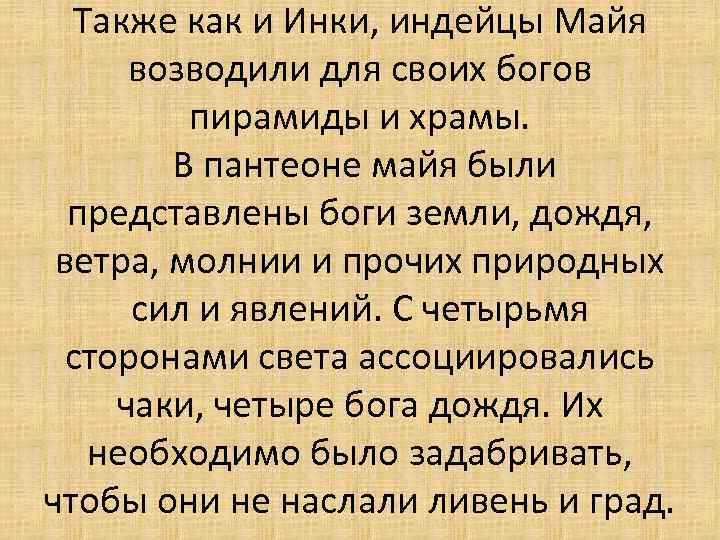 Также как и Инки, индейцы Майя возводили для своих богов пирамиды и храмы.
В пантеоне майя были представлены боги земли, дождя, ветра, молнии и прочих природных сил и явлений. С четырьмя сторонами света ассоциировались чаки, четыре бога дождя. Их необходимо было задабривать, чтобы они не наслали ливень и град.